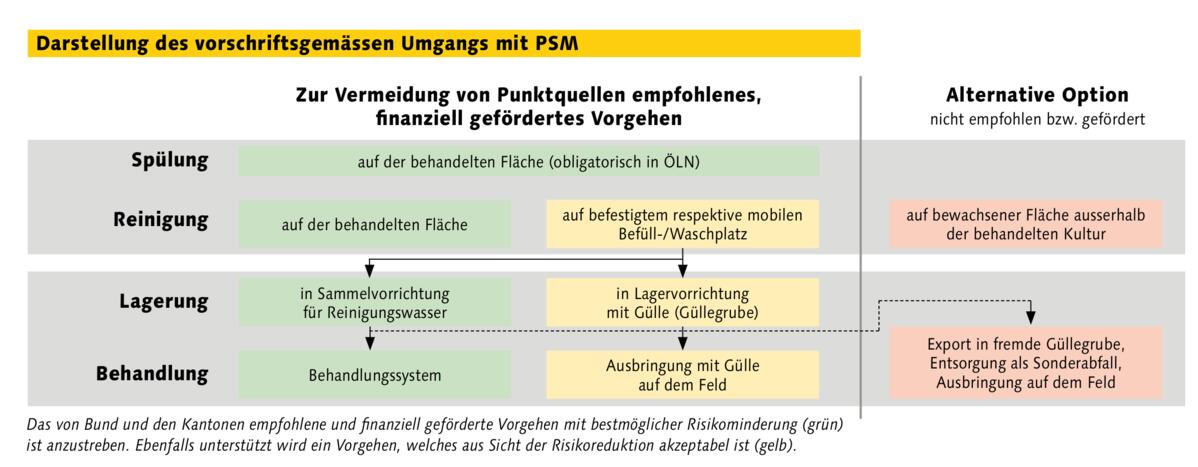 Darstellung des vorschriftsgemässen Umgangs mit PSM

Zur Vermeidung von Punktquellen empfohlenes, finanziell gefördertes Vorgehen

Alternative Option
nicht empfohlen bzw. gefördert

Spülung
auf der behandelten Fläche (obligatorisch in ÖLN)

Reinigung
auf der behandelten Fläche
auf befestigtem respektive mobilen Befüll-/Waschplatz
auf bewachsener Fläche ausserhalb der behandelten Kultur

Lagerung
in Sammelvorrichtung für Reinigungswasser
in Lagervorrichtung mit Gülle (Güllegrube)

Behandlung
Behandlungssystem
Ausbringung mit Gülle auf dem Feld
Export in fremde Güllegrube, Entsorgung als Sonderabfall, Ausbringung auf dem Feld

Das von Bund und den Kantonen empfohlene und finanziell geförderte Vorgehen mit bestmöglicher Risikominderung (grün) ist anzustreben. Ebenfalls unterstützt wird ein Vorgehen, welches aus Sicht der Risikoreduktion akzeptabel ist (gelb).